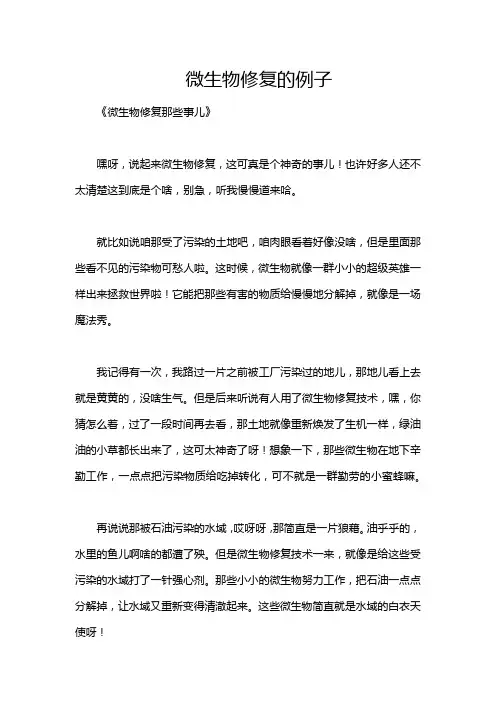 微生物修复的例子

《微生物修复那些事儿》

嘿呀，说起来微生物修复，这可真是个神奇的事儿！也许好多人还不太清楚这到底是个啥，别急，听我慢慢道来哈。

就比如说咱那受了污染的土地吧，咱肉眼看着好像没啥，但是里面那些看不见的污染物可愁人啦。这时候，微生物就像一群小小的超级英雄一样出来拯救世界啦！它能把那些有害的物质给慢慢地分解掉，就像是一场魔法秀。

我记得有一次，我路过一片之前被工厂污染过的地儿，那地儿看上去就是黄黄的，没啥生气。但是后来听说有人用了微生物修复技术，嘿，你猜怎么着，过了一段时间再去看，那土地就像重新焕发了生机一样，绿油油的小草都长出来了，这可太神奇了呀！想象一下，那些微生物在地下辛勤工作，一点点把污染物质给吃掉转化，可不就是一群勤劳的小蜜蜂嘛。

再说说那被石油污染的水域，哎呀呀，那简直是一片狼藉。油乎乎的，水里的鱼儿啊啥的都遭了殃。但是微生物修复技术一来，就像是给这些受污染的水域打了一针强心剂。那些小小的微生物努力工作，把石油一点点分解掉，让水域又重新变得清澈起来。这些微生物简直就是水域的白衣天使呀！